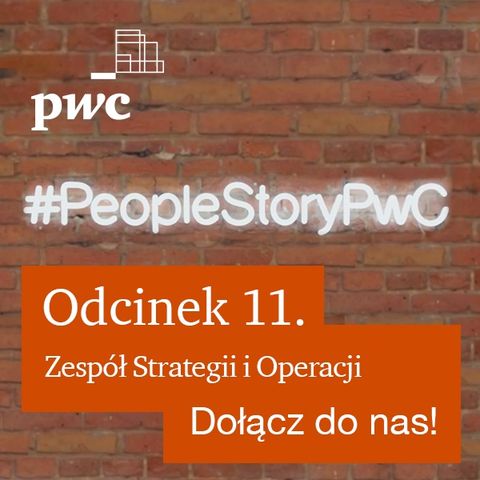 pwc

#PeopleStoryPwC

Odcinek 11.

Zespół Strategii i Operacji

Dołącz do nas!